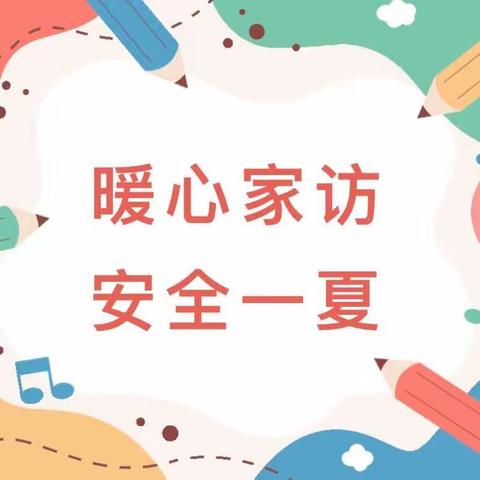 暖心家访
安全一夏